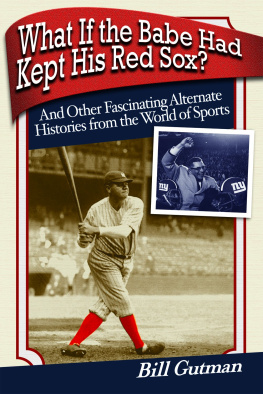 What If the Babe Had Kept His Red Sox?

And Other Fascinating Alternate Histories from the World of Sports

ny

ny

Bill Gutman